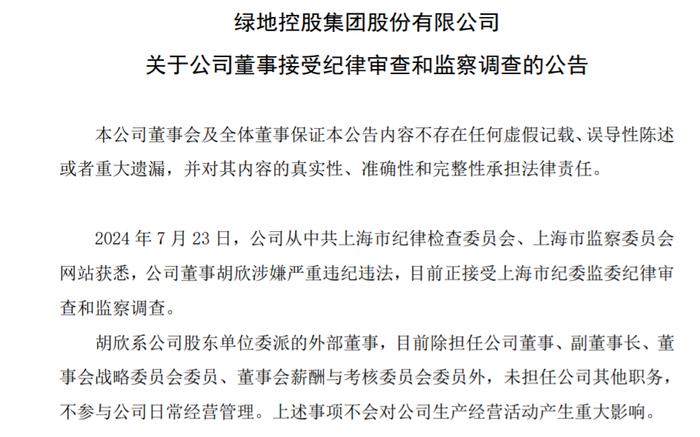 绿地控股集团股份有限公司

关于公司董事接受纪律审查和监察调查的公告

本公司董事会及全体董事保证本公告内容不存在任何虚假记载、误导性陈述或者重大遗漏，并对其内容的真实性、准确性和完整性承担法律责任。

2024 年 7 月 23 日，公司从中共上海市纪律检查委员会、上海市监察委员会网站获悉，公司董事胡欣涉嫌严重违纪违法，目前正接受上海市纪委监委纪律审查和监察调查。

胡欣系公司股东单位委派的外部董事，目前除担任公司董事、副董事长、董事会战略委员会委员、董事会薪酬与考核委员会委员外，未担任公司其他职务，不参与公司日常经营管理。上述事项不会对公司生产经营活动产生重大影响。